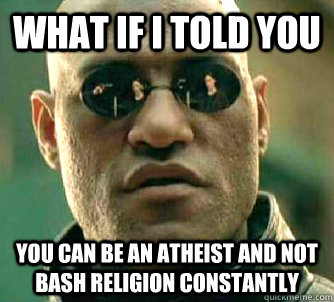 WHAT IF I TOLD YOU

YOU CAN BE AN ATHEIST AND NOT BASH RELIGION CONSTANTLY

quickmeme.com